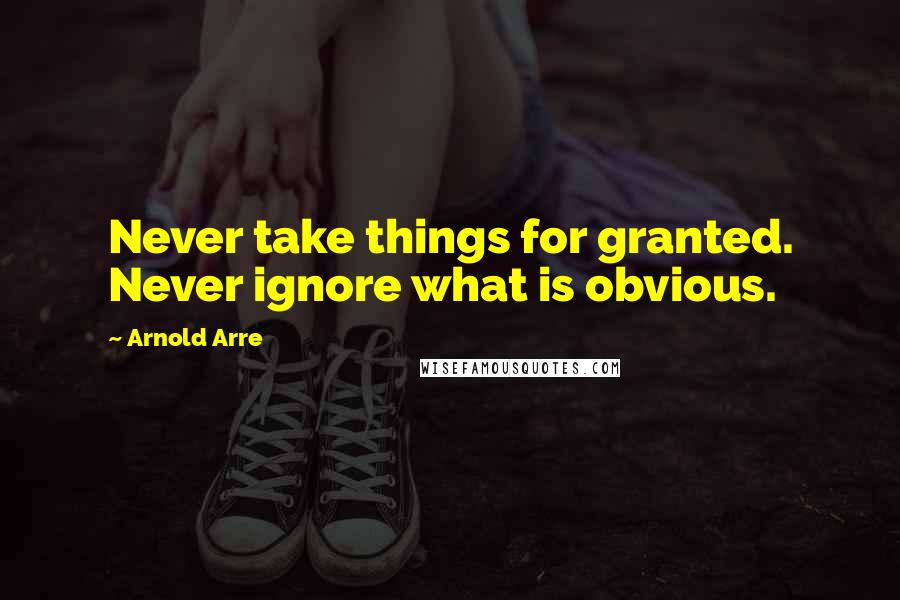 Never take things for granted. Never ignore what is obvious.

~ Arnold Arre

WISEFAMOUSQUOTES.COM